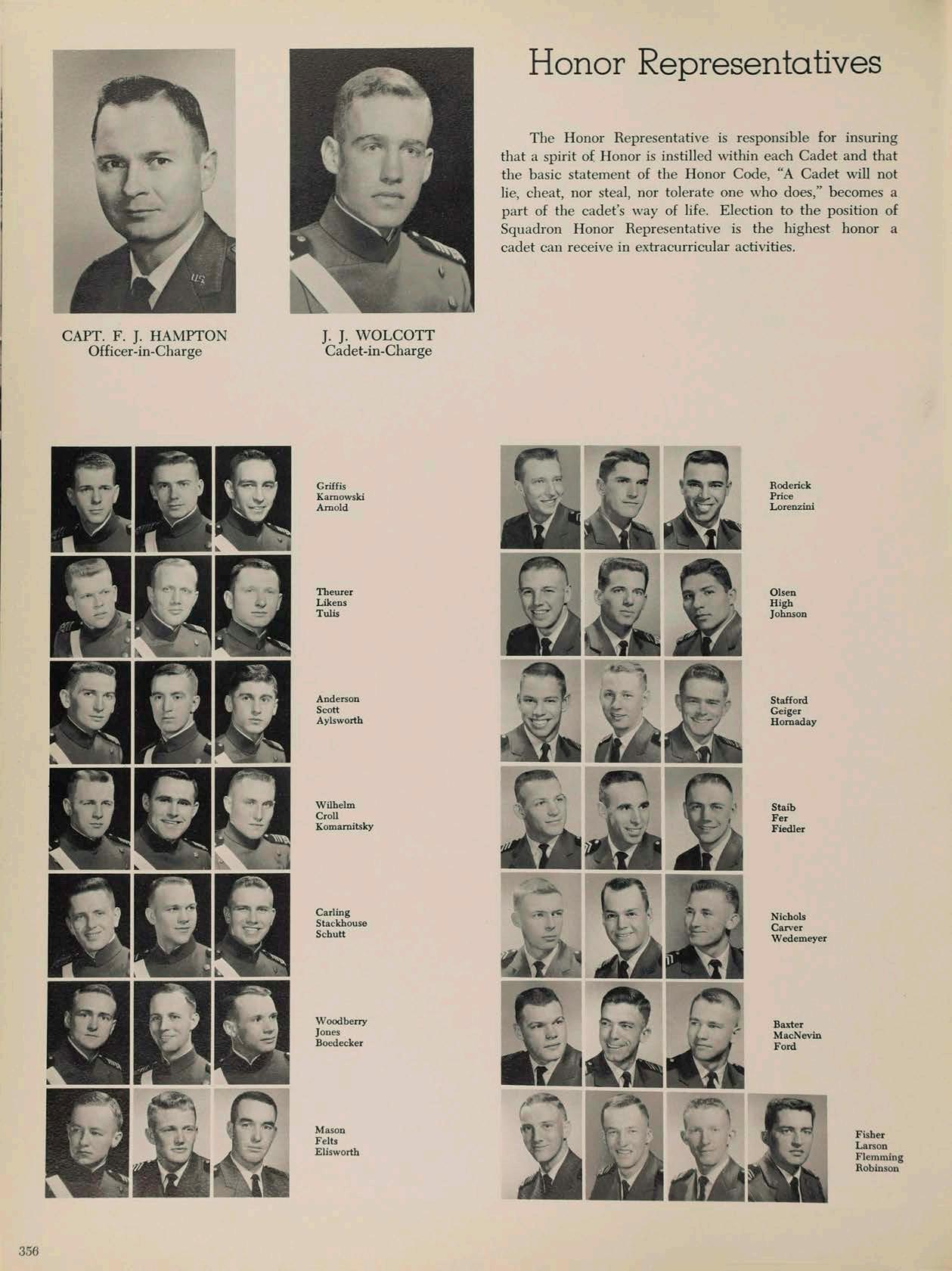 Honor Representatives

The Honor Representative is responsible for insuring that a spirit of Honor is instilled within each Cadet and that the basic statement of the Honor Code, "A Cadet will not lie, cheat, nor steal, nor tolerate one who does," becomes a part of the cadet's way of life. Election to the position of Squadron Honor Representative is the highest honor a cadet can receive in extracurricular activities.

CAPT. F. J. HAMPTON
Officer-in-Charge

J. J. WOLCOTT
Cadet-in-Charge

Griffis
Karnowski
Arnold

Theurer
Likens
Tulis

Anderson
Scott
Aylsworth

Wilhelm
Croll
Komarnitsky

Carling
Stackhouse
Schutt

Woodberry
Jones
Boedecker

Mason
Felts
Elisworth

Roderick
Price
Lorenzini

Olsen
High
Johnson

Stafford
Geiger
Hornaday

Staib
Fer
Fiedler

Nichols
Carver
Wedemeyer

Baxter
MacNevin
Ford

Fisher
Larson
Flemming
Robinson

356